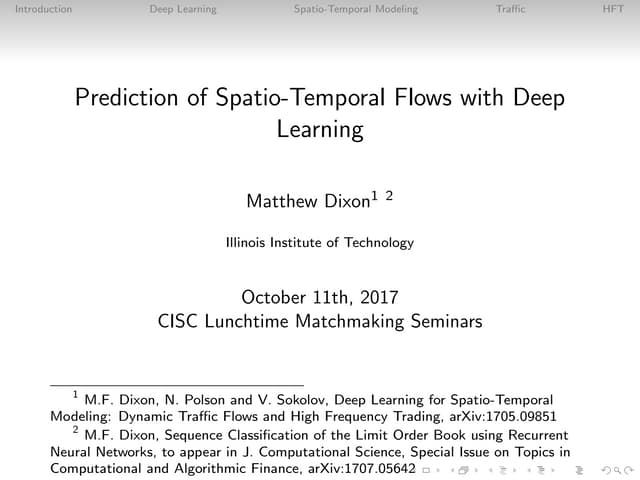 Introduction Deep Learning Spatio-Temporal Modeling Traffic HFT

Prediction of Spatio-Temporal Flows with Deep Learning

Matthew Dixon$^{1}$ $^{2}$

Illinois Institute of Technology

October 11th, 2017
CISC Lunchtime Matchmaking Seminars

$^{1}$ M.F. Dixon, N. Polson and V. Sokolov, Deep Learning for Spatio-Temporal Modeling: Dynamic Traffic Flows and High Frequency Trading, arXiv:1705.09851

$^{2}$ M.F. Dixon, Sequence Classification of the Limit Order Book using Recurrent Neural Networks, to appear in J. Computational Science, Special Issue on Topics in Computational and Algorithmic Finance, arXiv:1707.05642